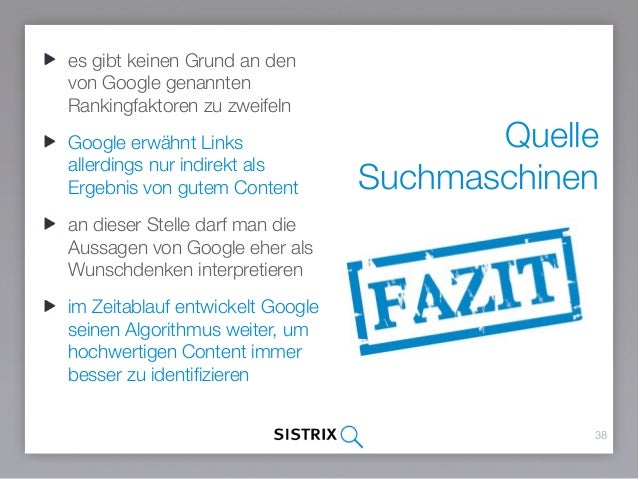 ▶ es gibt keinen Grund an den von Google genannten Rankingfaktoren zu zweifeln

▶ Google erwähnt Links allerdings nur indirekt als Ergebnis von gutem Content

▶ an dieser Stelle darf man die Aussagen von Google eher als Wunschdenken interpretieren

▶ im Zeitablauf entwickelt Google seinen Algorithmus weiter, um hochwertigen Content immer besser zu identifizieren

Quelle
Suchmaschinen

FAZIT

SISTRIX

38